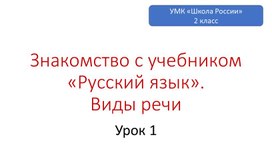 УМК «Школа России»
2 класс

Знакомство с учебником «Русский язык».
Виды речи

Урок 1